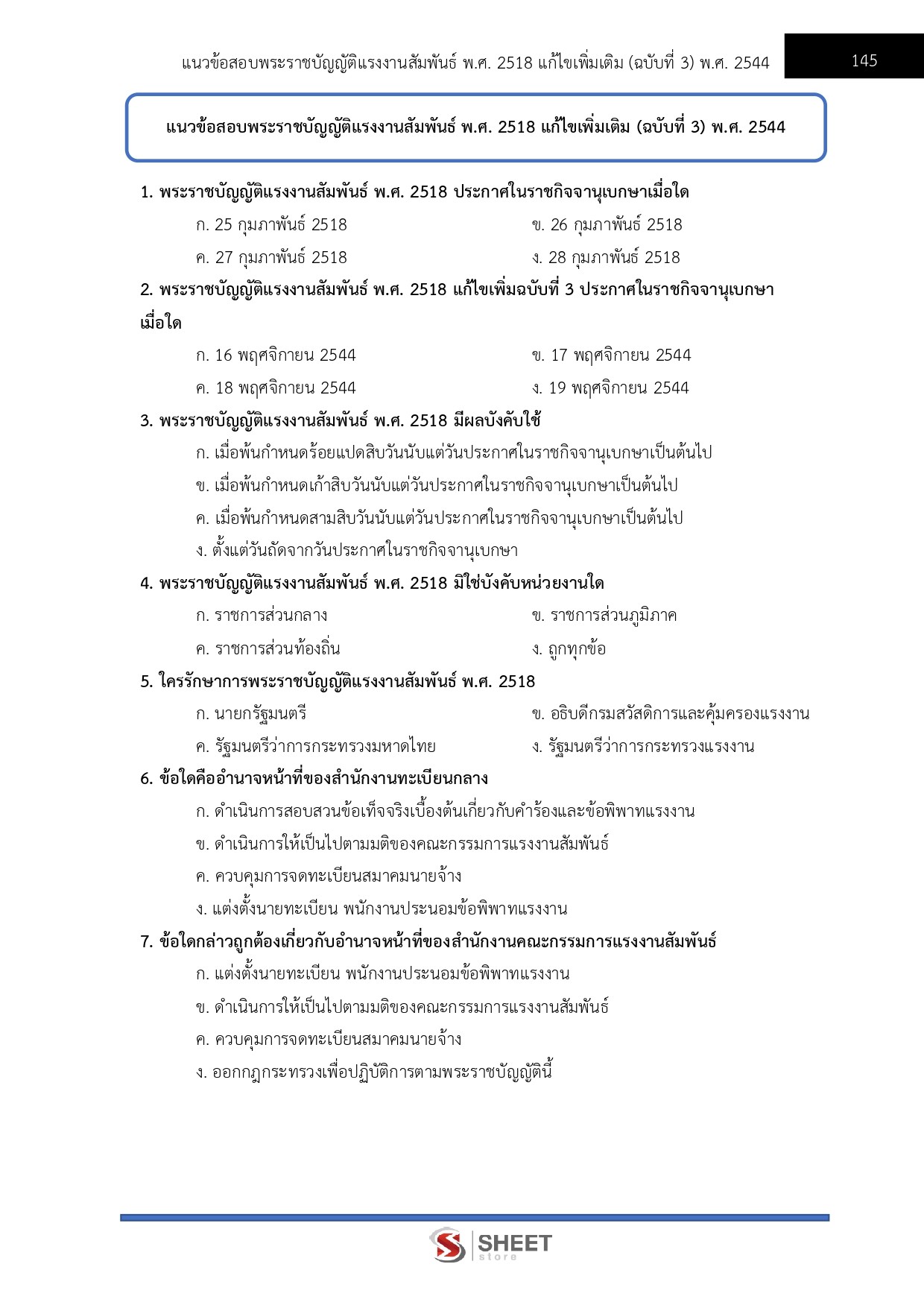 แนวข้อสอบพระราชบัญญัติแรงงานสัมพันธ์ พ.ศ. 2518 แก้ไขเพิ่มเติม (ฉบับที่ 3) พ.ศ. 2544

145

แนวข้อสอบพระราชบัญญัติแรงงานสัมพันธ์ พ.ศ. 2518 แก้ไขเพิ่มเติม (ฉบับที่ 3) พ.ศ. 2544

1. พระราชบัญญัติแรงงานสัมพันธ์ พ.ศ. 2518 ประกาศในราชกิจจานุเบกษาเมื่อใด

ก. 25 กุมภาพันธ์ 2518
ข. 26 กุมภาพันธ์ 2518
ค. 27 กุมภาพันธ์ 2518
ง. 28 กุมภาพันธ์ 2518

2. พระราชบัญญัติแรงงานสัมพันธ์ พ.ศ. 2518 แก้ไขเพิ่มฉบับที่ 3 ประกาศในราชกิจจานุเบกษาเมื่อใด

ก. 16 พฤศจิกายน 2544
ข. 17 พฤศจิกายน 2544
ค. 18 พฤศจิกายน 2544
ง. 19 พฤศจิกายน 2544

3. พระราชบัญญัติแรงงานสัมพันธ์ พ.ศ. 2518 มีผลบังคับใช้

ก. เมื่อพ้นกำหนดร้อยแปดสิบวันนับแต่วันประกาศในราชกิจจานุเบกษาเป็นต้นไป
ข. เมื่อพ้นกำหนดเก้าสิบวันนับแต่วันประกาศในราชกิจจานุเบกษาเป็นต้นไป
ค. เมื่อพ้นกำหนดสามสิบวันนับแต่วันประกาศในราชกิจจานุเบกษาเป็นต้นไป
ง. ตั้งแต่วันถัดจากวันประกาศในราชกิจจานุเบกษา

4. พระราชบัญญัติแรงงานสัมพันธ์ พ.ศ. 2518 มิใช่บังคับหน่วยงานใด

ก. ราชการส่วนกลาง
ข. ราชการส่วนภูมิภาค
ค. ราชการส่วนท้องถิ่น
ง. ถูกทุกข้อ

5. ใครรักษาการพระราชบัญญัติแรงงานสัมพันธ์ พ.ศ. 2518

ก. นายกรัฐมนตรี
ข. อธิบดีกรมสวัสดิการและคุ้มครองแรงงาน
ค. รัฐมนตรีว่าการกระทรวงมหาดไทย
ง. รัฐมนตรีว่าการกระทรวงแรงงาน

6. ข้อใดคืออำนาจหน้าที่ของสำนักงานทะเบียนกลาง

ก. ดำเนินการสอบสวนข้อเท็จจริงเบื้องต้นเกี่ยวกับคำร้องและข้อพิพาทแรงงาน
ข. ดำเนินการให้เป็นไปตามมติของคณะกรรมการแรงงานสัมพันธ์
ค. ควบคุมการจดทะเบียนสมาคมนายจ้าง
ง. แต่งตั้งนายทะเบียน พนักงานประนอมข้อพิพาทแรงงาน

7. ข้อใดกล่าวถูกต้องเกี่ยวกับอำนาจหน้าที่ของสำนักงานคณะกรรมการแรงงานสัมพันธ์

ก. แต่งตั้งนายทะเบียน พนักงานประนอมข้อพิพาทแรงงาน
ข. ดำเนินการให้เป็นไปตามมติของคณะกรรมการแรงงานสัมพันธ์
ค. ควบคุมการจดทะเบียนสมาคมนายจ้าง
ง. ออกกฎกระทรวงเพื่อปฏิบัติการตามพระราชบัญญัตินี้

SHEET store